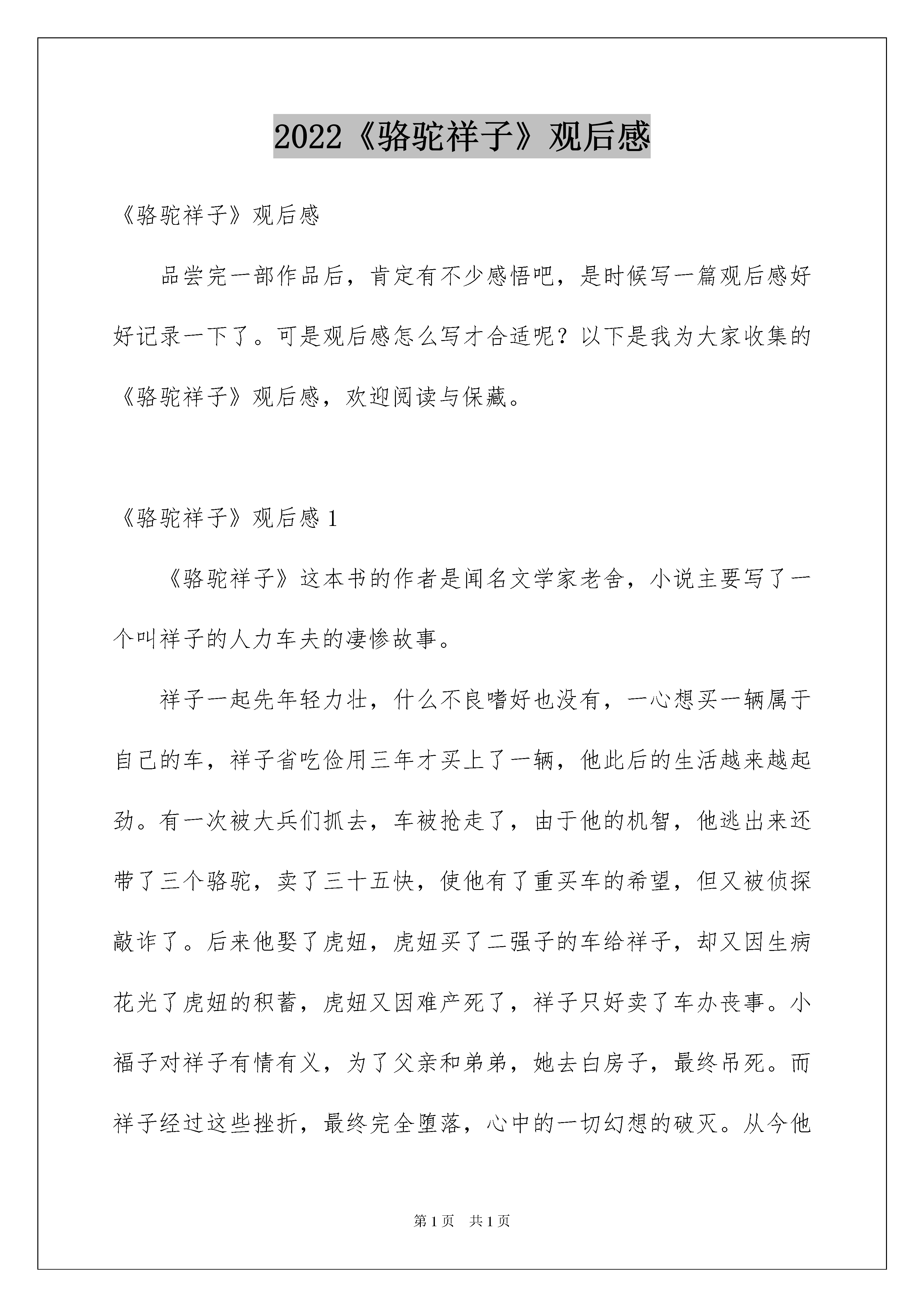 2022《骆驼祥子》观后感

《骆驼祥子》观后感

品尝完一部作品后，肯定有不少感悟吧，是时候写一篇观后感好好记录一下了。可是观后感怎么写才合适呢？以下是我为大家收集的《骆驼祥子》观后感，欢迎阅读与保藏。

《骆驼祥子》观后感 1

《骆驼祥子》这本书的作者是闻名文学家老舍，小说主要写了一个叫祥子的人力车夫的凄惨故事。

祥子一起先年轻力壮，什么不良嗜好也没有，一心想买一辆属于自己的车，祥子省吃俭用三年才买上了一辆，他此后的生活越来越起劲。有一次被大兵们抓去，车被抢走了，由于他的机智，他逃出来还带了三个骆驼，卖了三十五快，使他有了重买车的希望，但又被侦探敲诈了。后来他娶了虎妞，虎妞买了二强子的车给祥子，却又因生病花光了虎妞的积蓄，虎妞又因难产死了，祥子只好卖了车办丧事。小福子对祥子有情有义，为了父亲和弟弟，她去白房子，最终吊死。而祥子经过这些挫折，最终完全堕落，心中的一切幻想的破灭。从今他

第 1 页　共 1 页